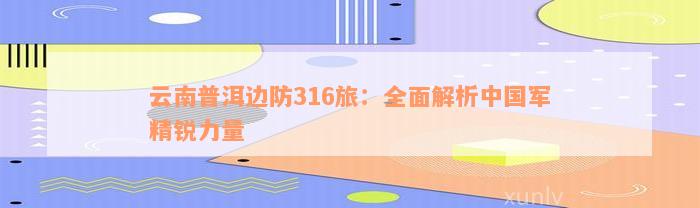 云南普洱边防316旅：全面解析中国军精锐力量

xunlv